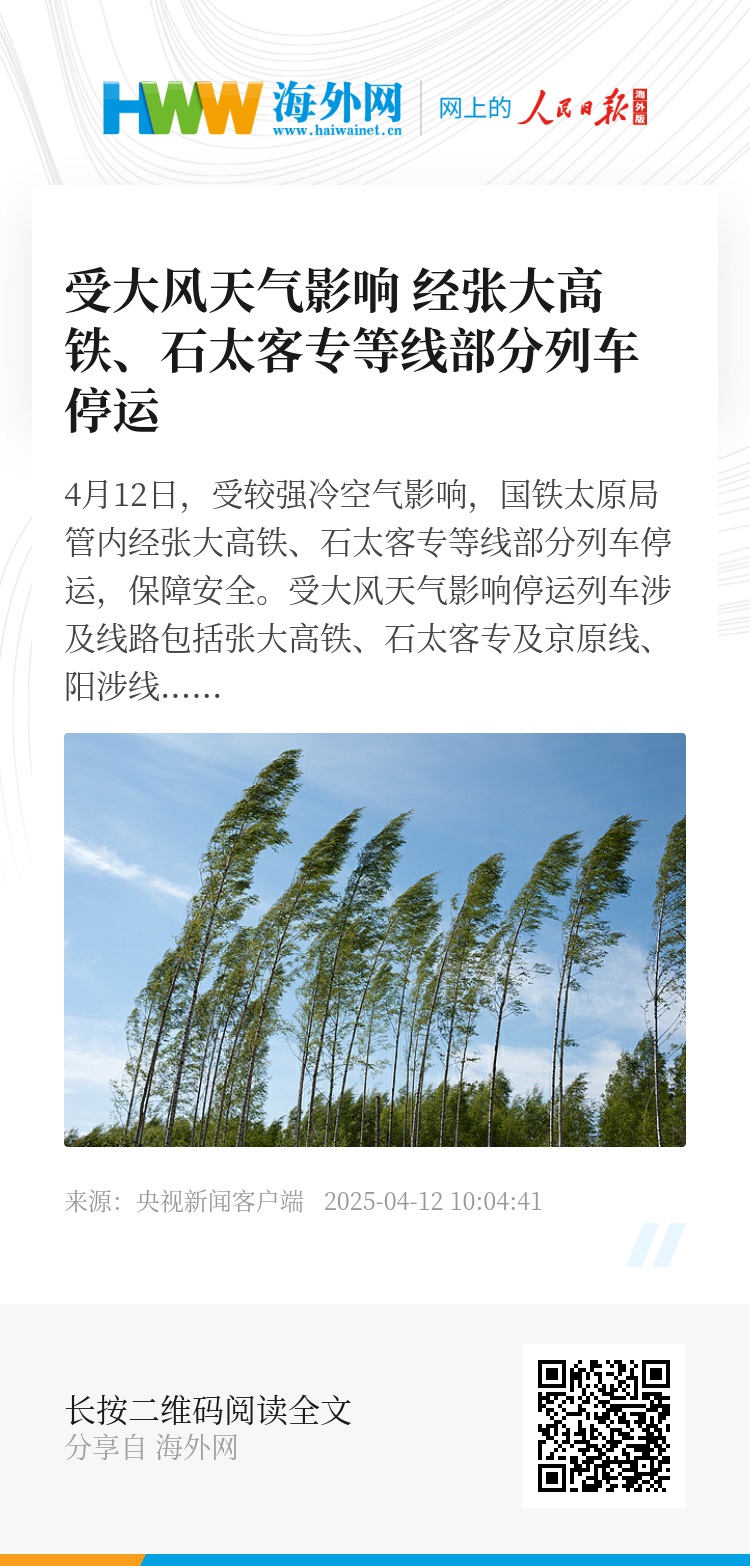 HWW 海外网
www.haiwainet.cn
网上的 人民日报 海外版

受大风天气影响 经张大高铁、石太客专等线部分列车停运

4月12日，受较强冷空气影响，国铁太原局管内经张大高铁、石太客专等线部分列车停运，保障安全。受大风天气影响停运列车涉及线路包括张大高铁、石太客专及京原线、阳涉线......

来源：央视新闻客户端 2025-04-12 10:04:41

长按二维码阅读全文
分享自 海外网